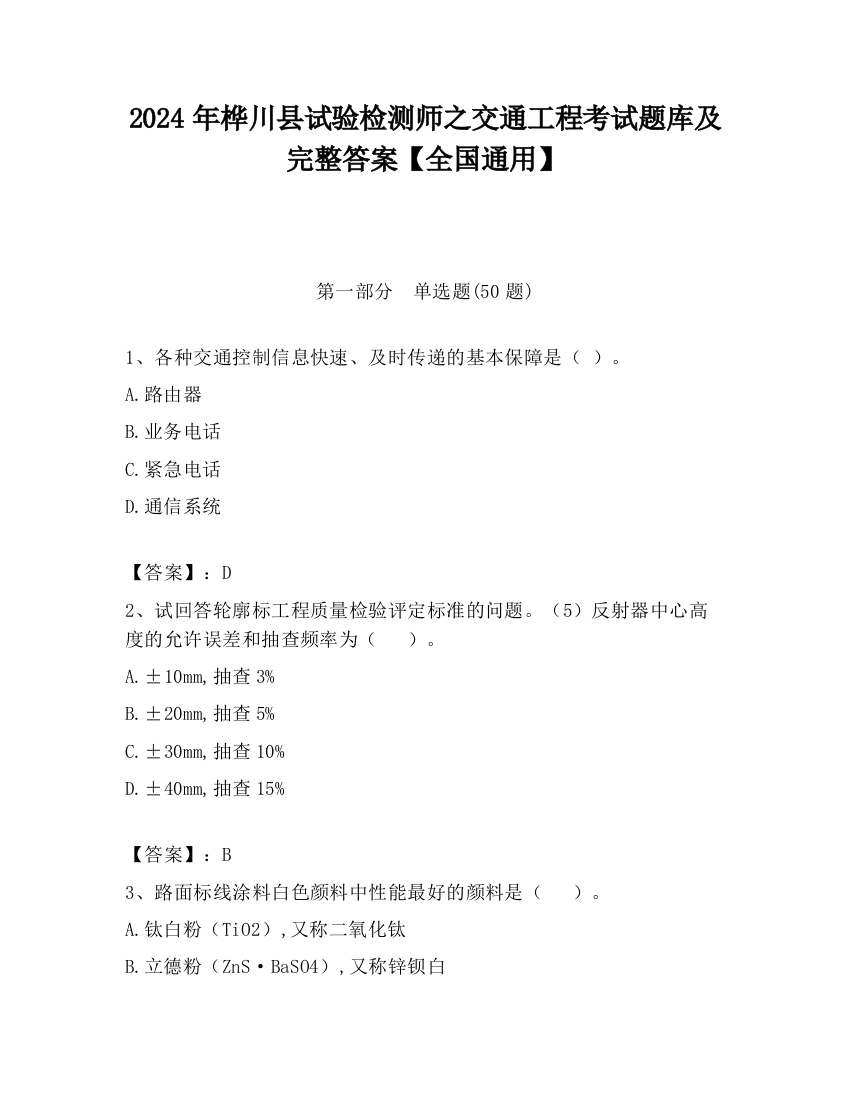 2024 年桦川县试验检测师之交通工程考试题库及完整答案【全国通用】

第一部分　单选题(50 题)

1、各种交通控制信息快速、及时传递的基本保障是（ ）。

A.路由器

B.业务电话

C.紧急电话

D.通信系统

【答案】：D

2、试回答轮廓标工程质量检验评定标准的问题。（5）反射器中心高度的允许误差和抽查频率为（　　）。

A.±10mm,抽查 3%

B.±20mm,抽查 5%

C.±30mm,抽查 10%

D.±40mm,抽查 15%

【答案】：B

3、路面标线涂料白色颜料中性能最好的颜料是（　　）。

A.钛白粉（TiO2）,又称二氧化钛

B.立德粉（ZnS·BaSO4）,又称锌钡白